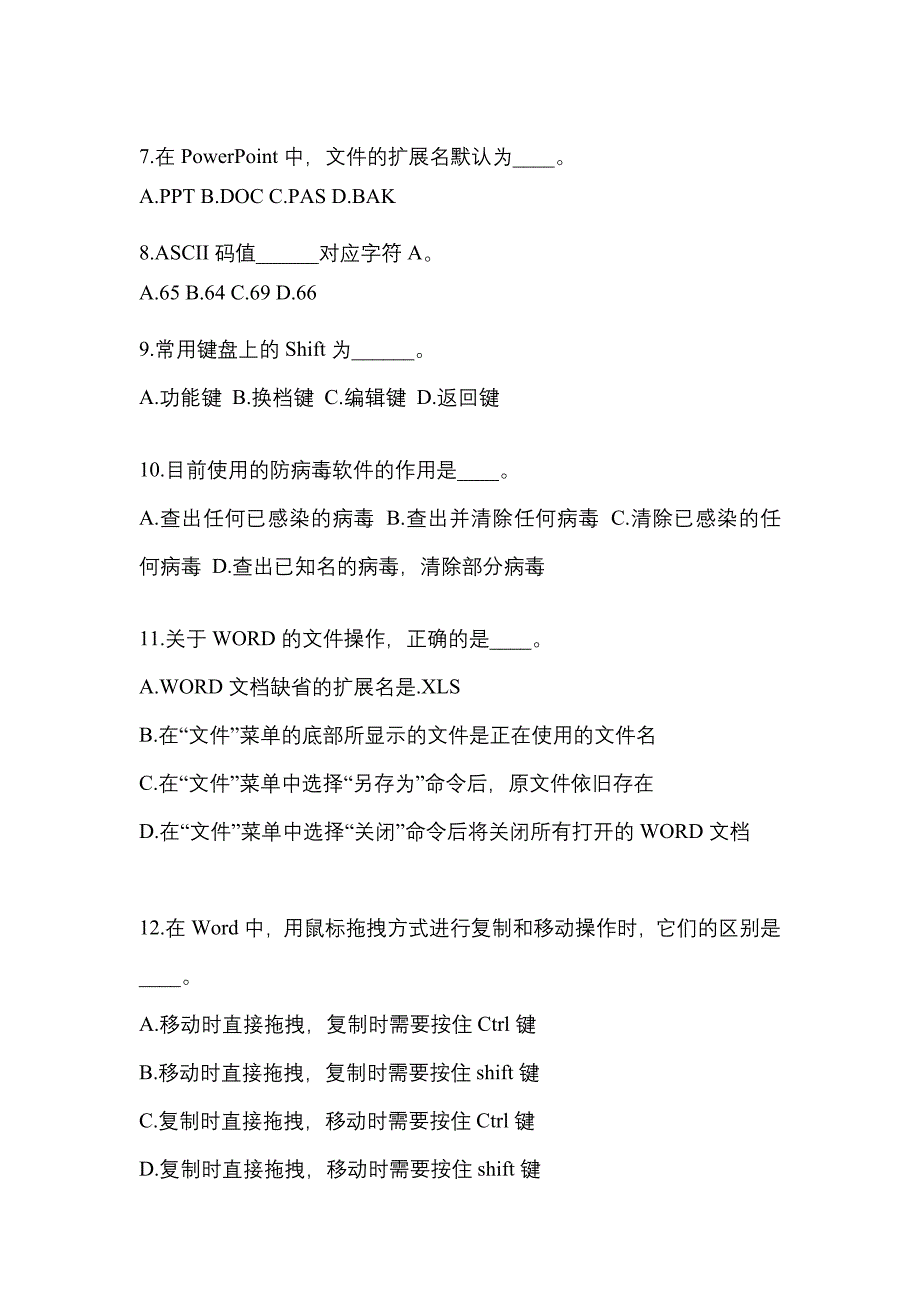 7.在 PowerPoint 中，文件的扩展名默认为____。

A.PPT B.DOC C.PAS D.BAK

8.ASCII 码值______对应字符 A。

A.65 B.64 C.69 D.66

9.常用键盘上的 Shift 为______。

A.功能键 B.换档键 C.编辑键 D.返回键

10.目前使用的防病毒软件的作用是____。

A.查出任何已感染的病毒 B.查出并清除任何病毒 C.清除已感染的任何病毒 D.查出已知名的病毒，清除部分病毒

11.关于 WORD 的文件操作，正确的是____。

A.WORD 文档缺省的扩展名是.XLS

B.在“文件”菜单的底部所显示的文件是正在使用的文件名

C.在“文件”菜单中选择“另存为”命令后，原文件依旧存在

D.在“文件”菜单中选择“关闭”命令后将关闭所有打开的 WORD 文档

12.在 Word 中，用鼠标拖拽方式进行复制和移动操作时，它们的区别是____。

A.移动时直接拖拽，复制时需要按住 Ctrl 键

B.移动时直接拖拽，复制时需要按住 shift 键

C.复制时直接拖拽，移动时需要按住 Ctrl 键

D.复制时直接拖拽，移动时需要按住 shift 键